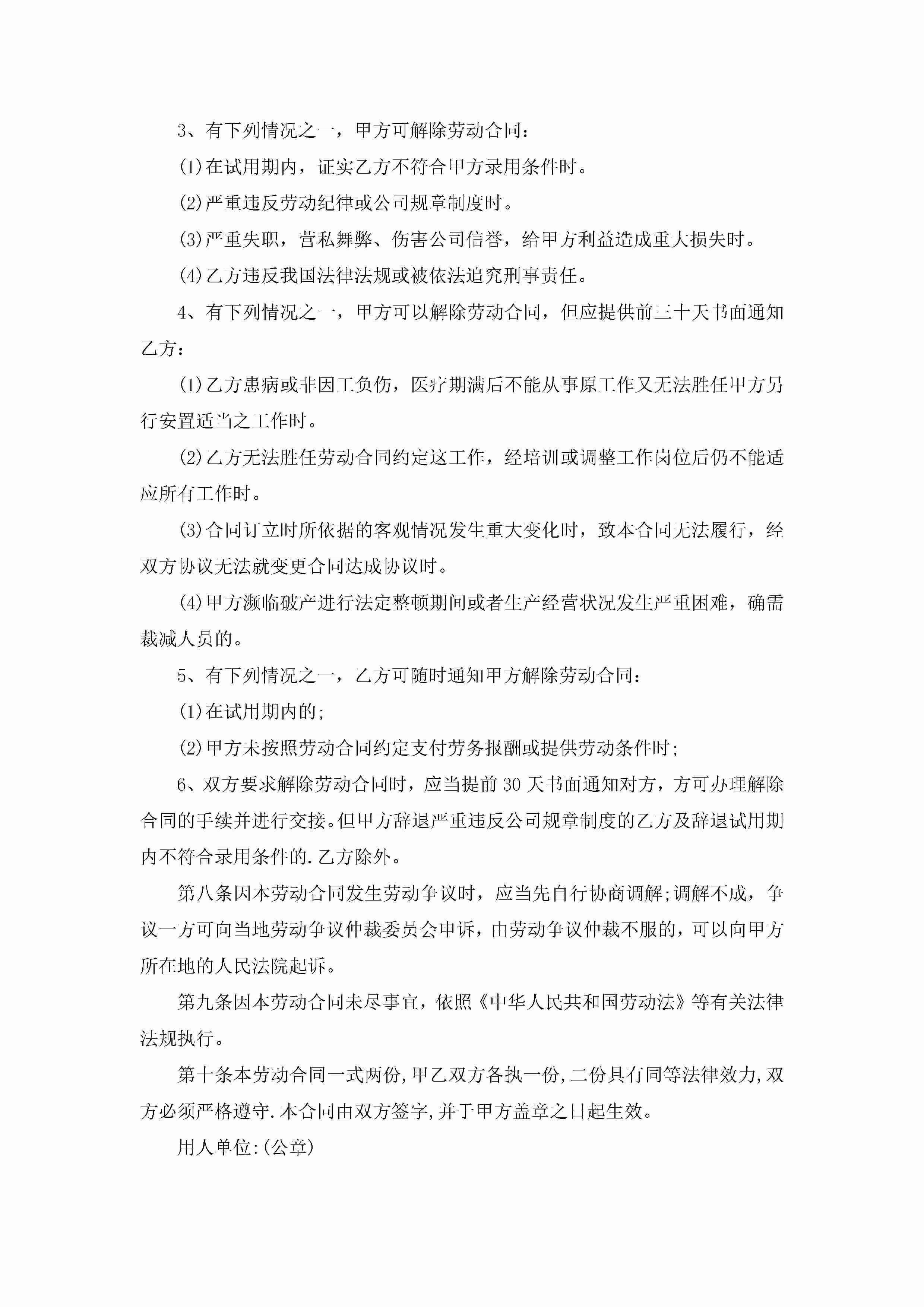 3、有下列情况之一，甲方可解除劳动合同：

(1)在试用期内，证实乙方不符合甲方录用条件时。

(2)严重违反劳动纪律或公司规章制度时。

(3)严重失职，营私舞弊、伤害公司信誉，给甲方利益造成重大损失时。

(4)乙方违反我国法律法规或被依法追究刑事责任。

4、有下列情况之一，甲方可以解除劳动合同，但应提供前三十天书面通知乙方：

(1)乙方患病或非因工负伤，医疗期满后不能从事原工作又无法胜任甲方另行安置适当之工作时。

(2)乙方无法胜任劳动合同约定这工作，经培训或调整工作岗位后仍不能适应所有工作时。

(3)合同订立时所依据的客观情况发生重大变化时，致本合同无法履行，经双方协议无法就变更合同达成协议时。

(4)甲方濒临破产进行法定整顿期间或者生产经营状况发生严重困难，确需裁减人员的。

5、有下列情况之一，乙方可随时通知甲方解除劳动合同：

(1)在试用期内的;

(2)甲方未按照劳动合同约定支付劳务报酬或提供劳动条件时;

6、双方要求解除劳动合同时，应当提前30天书面通知对方，方可办理解除合同的手续并进行交接。但甲方辞退严重违反公司规章制度的乙方及辞退试用期内不符合录用条件的.乙方除外。

第八条因本劳动合同发生劳动争议时，应当先自行协商调解;调解不成，争议一方可向当地劳动争议仲裁委员会申诉，由劳动争议仲裁不服的，可以向甲方所在地的人民法院起诉。

第九条因本劳动合同未尽事宜，依照《中华人民共和国劳动法》等有关法律法规执行。

第十条本劳动合同一式两份,甲乙双方各执一份,二份具有同等法律效力,双方必须严格遵守.本合同由双方签字,并于甲方盖章之日起生效。

用人单位:(公章)